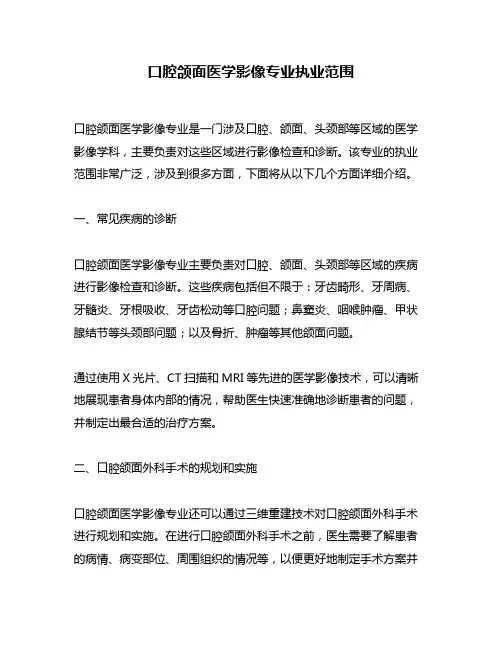 口腔颌面医学影像专业执业范围

口腔颌面医学影像专业是一门涉及口腔、颌面、头颈部等区域的医学影像学科，主要负责对这些区域进行影像检查和诊断。该专业的执业范围非常广泛，涉及到很多方面，下面将从以下几个方面详细介绍。

一、常见疾病的诊断

口腔颌面医学影像专业主要负责对口腔、颌面、头颈部等区域的疾病进行影像检查和诊断。这些疾病包括但不限于：牙齿畸形、牙周病、牙髓炎、牙根吸收、牙齿松动等口腔问题；鼻窦炎、咽喉肿瘤、甲状腺结节等头颈部问题；以及骨折、肿瘤等其他颌面问题。

通过使用 X 光片、CT 扫描和 MRI 等先进的医学影像技术，可以清晰地展现患者身体内部的情况，帮助医生快速准确地诊断患者的问题，并制定出最合适的治疗方案。

二、口腔颌面外科手术的规划和实施

口腔颌面医学影像专业还可以通过三维重建技术对口腔颌面外科手术进行规划和实施。在进行口腔颌面外科手术之前，医生需要了解患者的病情、病变部位、周围组织的情况等，以便更好地制定手术方案并